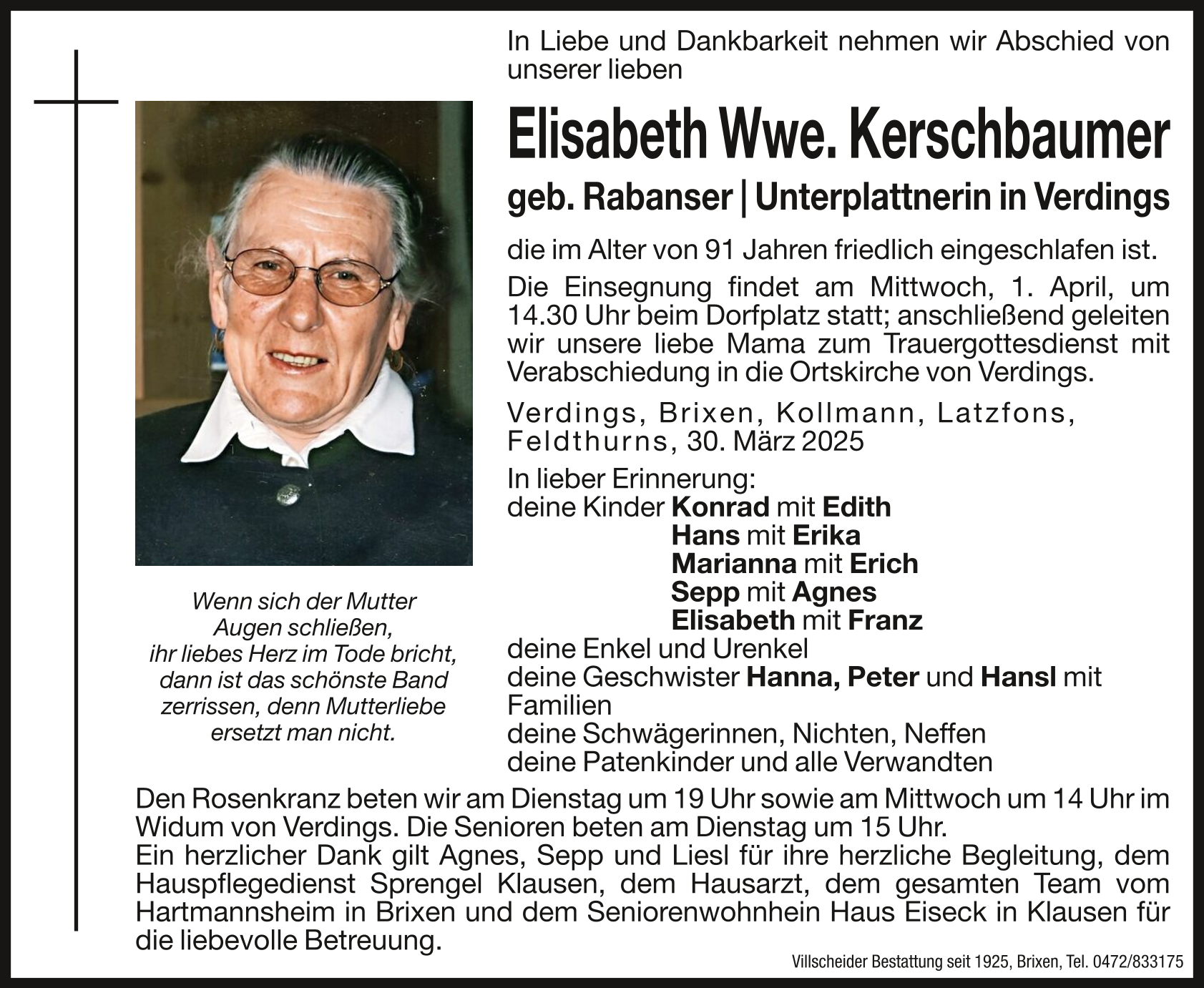 In Liebe und Dankbarkeit nehmen wir Abschied von unserer lieben

Elisabeth Wwe. Kerschbaumer

geb. Rabanser | Unterplattnerin in Verdings

die im Alter von 91 Jahren friedlich eingeschlafen ist.

Die Einsegnung findet am Mittwoch, 1. April, um 14.30 Uhr beim Dorfplatz statt; anschließend geleiten wir unsere liebe Mama zum Trauergottesdienst mit Verabschiedung in die Ortskirche von Verdings.

Verdings, Brixen, Kollmann, Latzfons, Feldthurns, 30. März 2025

In lieber Erinnerung:
deine Kinder Konrad mit Edith
Hans mit Erika
Marianna mit Erich
Sepp mit Agnes
Elisabeth mit Franz
deine Enkel und Urenkel
deine Geschwister Hanna, Peter und Hansl mit Familien
deine Schwägerinnen, Nichten, Neffen
deine Patenkinder und alle Verwandten

Wenn sich der Mutter Augen schließen, ihr liebes Herz im Tode bricht, dann ist das schönste Band zerrissen, denn Mutterliebe ersetzt man nicht.

Den Rosenkranz beten wir am Dienstag um 19 Uhr sowie am Mittwoch um 14 Uhr im Widum von Verdings. Die Senioren beten am Dienstag um 15 Uhr.
Ein herzlicher Dank gilt Agnes, Sepp und Liesl für ihre herzliche Begleitung, dem Hauspflegedienst Sprengel Klausen, dem Hausarzt, dem gesamten Team vom Hartmannsheim in Brixen und dem Seniorenwohnhein Haus Eiseck in Klausen für die liebevolle Betreuung.

Villscheider Bestattung seit 1925, Brixen, Tel. 0472/833175